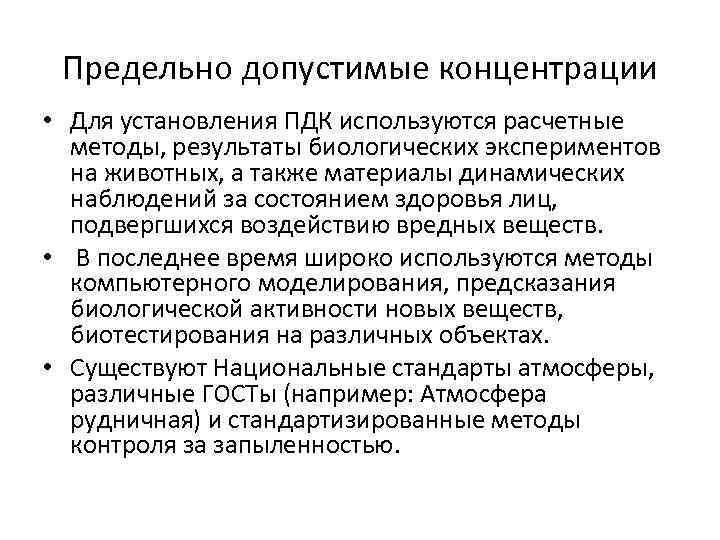 Предельно допустимые концентрации

• Для установления ПДК используются расчетные методы, результаты биологических экспериментов на животных, а также материалы динамических наблюдений за состоянием здоровья лиц, подвергшихся воздействию вредных веществ.

• В последнее время широко используются методы компьютерного моделирования, предсказания биологической активности новых веществ, биотестирования на различных объектах.

• Существуют Национальные стандарты атмосферы, различные ГОСТы (например: Атмосфера рудничная) и стандартизированные методы контроля за запыленностью.